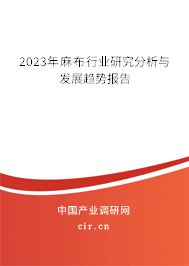 2023年麻布行业研究分析与发展趋势报告

中国产业调研网

cir.cn